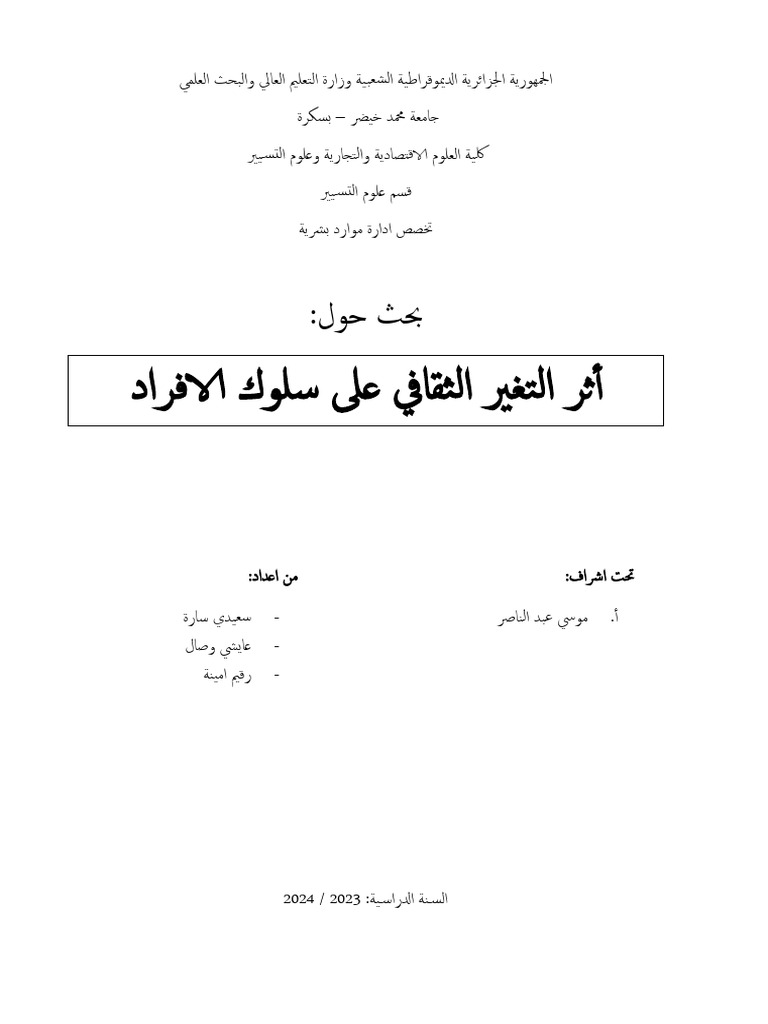 الجمهورية الجزائرية الديموقراطية الشعبية وزارة التعليم العالي والبحث العلمي

جامعة محمد خيضر – بسكرة

كلية العلوم الاقتصادية والتجارية وعلوم التسيير

قسم علوم التسيير

تخصص ادارة موارد بشرية

بحث حول:

أثر التغير الثقافي على سلوك الافراد

تحت اشراف:

أ. موسي عبد الناصر

من اعداد:

- سعيدي سارة
- عايشي وصال
- رقيم امينة

السنة الدراسية: 2023 / 2024